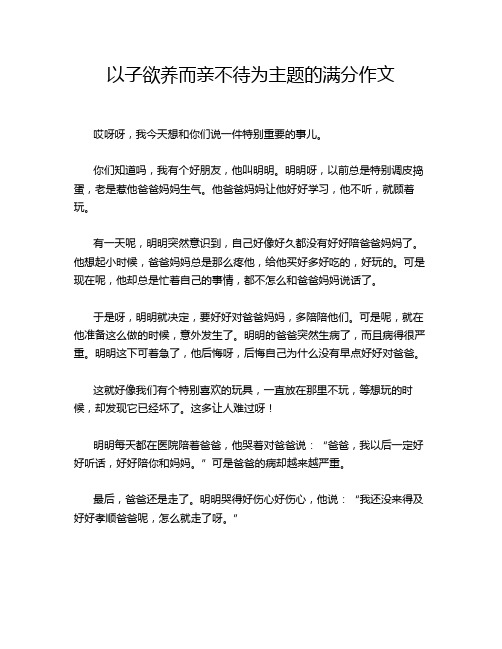 以子欲养而亲不待为主题的满分作文

哎呀呀，我今天想和你们说一件特别重要的事儿。

你们知道吗，我有个好朋友，他叫明明。明明呀，以前总是特别调皮捣蛋，老是惹他爸爸妈妈生气。他爸爸妈妈让他好好学习，他不听，就顾着玩。

有一天呢，明明突然意识到，自己好像好久都没有好好陪爸爸妈妈了。他想起小时候，爸爸妈妈总是那么疼他，给他买好多好吃的，好玩的。可是现在呢，他却总是忙着自己的事情，都不怎么和爸爸妈妈说话了。

于是呀，明明就决定，要好好对爸爸妈妈，多陪陪他们。可是呢，就在他准备这么做的时候，意外发生了。明明的爸爸突然生病了，而且病得很严重。明明这下可着急了，他后悔呀，后悔自己为什么没有早点好好对爸爸。

这就好像我们有个特别喜欢的玩具，一直放在那里不玩，等想玩的时候，却发现它已经坏了。这多让人难过呀！

明明每天都在医院陪着爸爸，他哭着对爸爸说：“爸爸，我以后一定好好听话，好好陪你和妈妈。”可是爸爸的病却越来越严重。

最后，爸爸还是走了。明明哭得好伤心好伤心，他说：“我还没来得及好好孝顺爸爸呢，怎么就走了呀。”